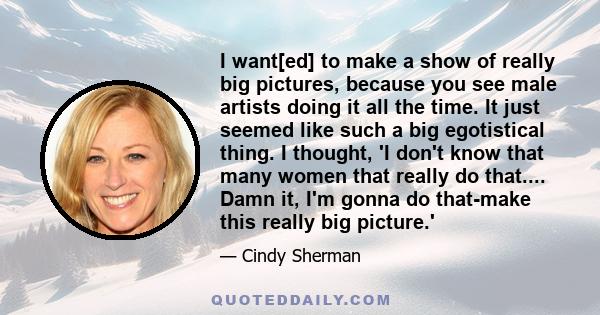 I want[ed] to make a show of really big pictures, because you see male artists doing it all the time. It just seemed like such a big egotistical thing. I thought, 'I don't know that many women that really do that.... Damn it, I'm gonna do that-make this really big picture.'

— Cindy Sherman

QUOTEDDAILY.COM